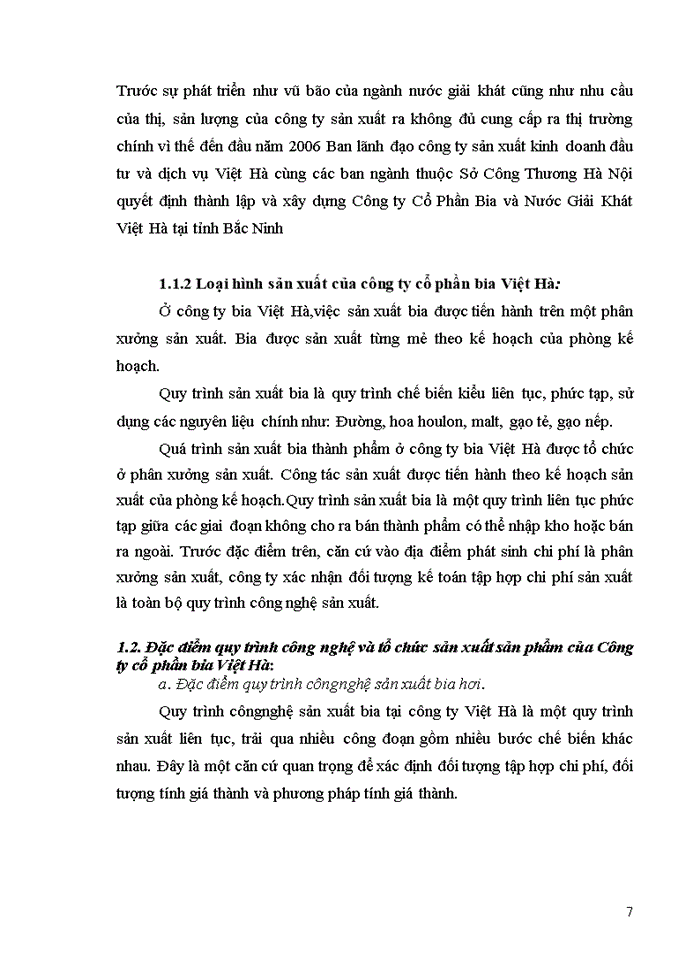 Trước sự phát triển như vũ bão của ngành nước giải khát cũng như nhu cầu của thị, sản lượng của công ty sản xuất ra không đủ cung cấp ra thị trường chính vì thế đến đầu năm 2006 Ban lãnh đạo công ty sản xuất kinh doanh đầu tư và dịch vụ Việt Hà cùng các ban ngành thuộc Sở Công Thương Hà Nội quyết định thành lập và xây dựng Công ty Cổ Phần Bia và Nước Giải Khát Việt Hà tại tỉnh Bắc Ninh

1.1.2 Loại hình sản xuất của công ty cổ phần bia Việt Hà:

Ở công ty bia Việt Hà,việc sản xuất bia được tiến hành trên một phân xưởng sản xuất. Bia được sản xuất từng mẻ theo kế hoạch của phòng kế hoạch.

Quy trình sản xuất bia là quy trình chế biến kiểu liên tục, phức tạp, sử dụng các nguyên liệu chính như: Đường, hoa houlon, malt, gạo tẻ, gạo nếp.

Quá trình sản xuất bia thành phẩm ở công ty bia Việt Hà được tổ chức ở phân xưởng sản xuất. Công tác sản xuất được tiến hành theo kế hoạch sản xuất của phòng kế hoạch.Quy trình sản xuất bia là một quy trình liên tục phức tạp giữa các giai đoạn không cho ra bán thành phẩm có thể nhập kho hoặc bán ra ngoài. Trước đặc điểm trên, căn cứ vào địa điểm phát sinh chi phí là phân xưởng sản xuất, công ty xác nhận đối tượng kế toán tập hợp chi phí sản xuất là toàn bộ quy trình công nghệ sản xuất.

1.2. Đặc điểm quy trình công nghệ và tổ chức sản xuất sản phẩm của Công ty cổ phần bia Việt Hà:

a. Đặc điểm quy trình côngnghệ sản xuất bia hơi.

Quy trình côngnghệ sản xuất bia tại công ty Việt Hà là một quy trình sản xuất liên tục, trải qua nhiều công đoạn gồm nhiều bước chế biến khác nhau. Đây là một căn cứ quan trọng để xác định đối tượng tập hợp chi phí, đối tượng tính giá thành và phương pháp tính giá thành.

7